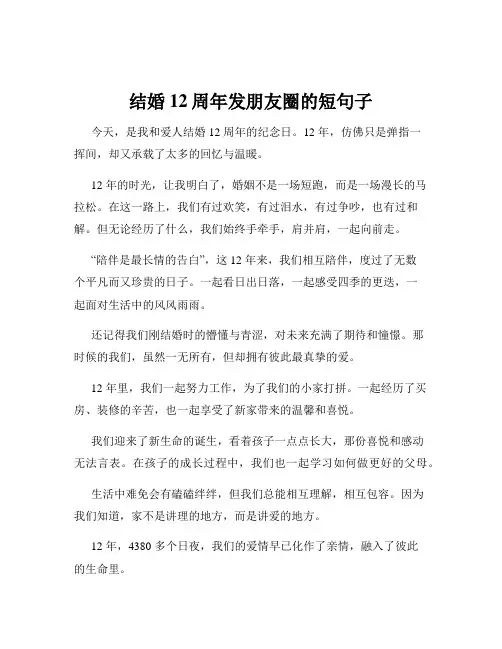 结婚 12 周年发朋友圈的短句子

今天，是我和爱人结婚 12 周年的纪念日。12 年，仿佛只是弹指一挥间，却又承载了太多的回忆与温暖。

12 年的时光，让我明白了，婚姻不是一场短跑，而是一场漫长的马拉松。在这一路上，我们有过欢笑，有过泪水，有过争吵，也有过和解。但无论经历了什么，我们始终手牵手，肩并肩，一起向前走。

“陪伴是最长情的告白”，这 12 年来，我们相互陪伴，度过了无数个平凡而又珍贵的日子。一起看日出日落，一起感受四季的更迭，一起面对生活中的风风雨雨。

还记得我们刚结婚时的懵懂与青涩，对未来充满了期待和憧憬。那时候的我们，虽然一无所有，但却拥有彼此最真挚的爱。

12 年里，我们一起努力工作，为了我们的小家打拼。一起经历了买房、装修的辛苦，也一起享受了新家带来的温馨和喜悦。

我们迎来了新生命的诞生，看着孩子一点点长大，那份喜悦和感动无法言表。在孩子的成长过程中，我们也一起学习如何做更好的父母。

生活中难免会有磕磕绊绊，但我们总能相互理解，相互包容。因为我们知道，家不是讲理的地方，而是讲爱的地方。

12 年，4380 多个日夜，我们的爱情早已化作了亲情，融入了彼此的生命里。